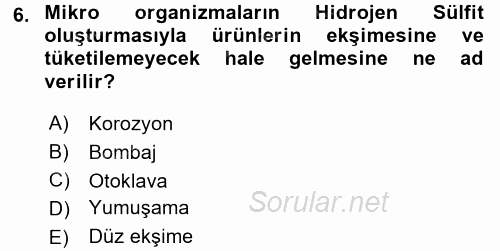 6. Mikro organizmaların Hidrojen Sülfit oluşturmasıyla ürünlerin ekşimesine ve tüketilemeyecek hale gelmesine ne ad verilir?

A) Korozyon
B) Bombaj
C) Otoklava
D) Yumuşama
E) Düz ekşime

Sorular.net